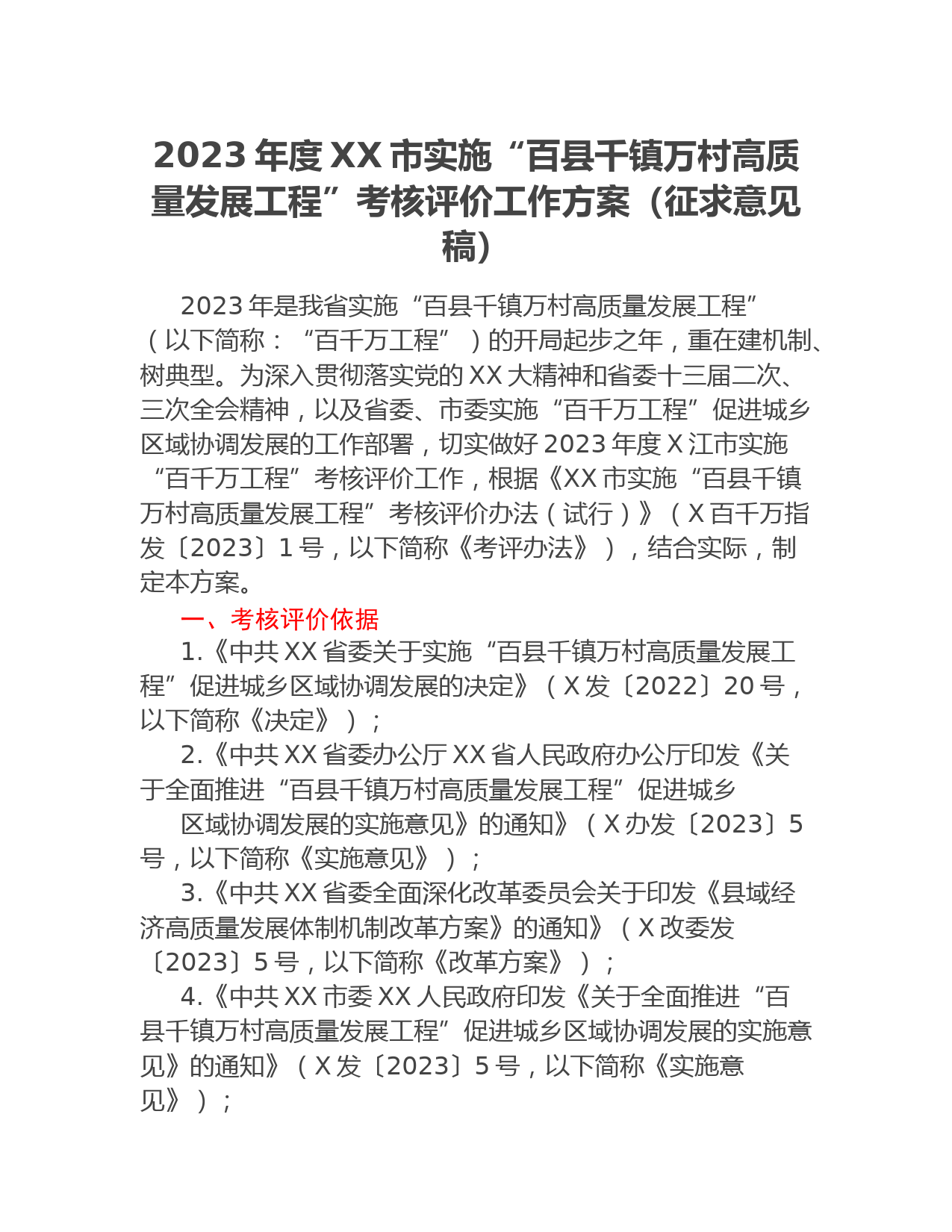 2023 年度 XX 市实施“百县千镇万村高质量发展工程”考核评价工作方案（征求意见稿）

2023 年是我省实施“百县千镇万村高质量发展工程”（以下简称：“百千万工程”）的开局起步之年，重在建机制、树典型。为深入贯彻落实党的 XX 大精神和省委十三届二次、三次全会精神，以及省委、市委实施“百千万工程”促进城乡区域协调发展的工作部署，切实做好 2023 年度 X 江市实施“百千万工程”考核评价工作，根据《XX 市实施“百县千镇万村高质量发展工程”考核评价办法（试行）》（X 百千万指发〔2023〕1 号，以下简称《考评办法》），结合实际，制定本方案。

一、考核评价依据

1.《中共 XX 省委关于实施“百县千镇万村高质量发展工程”促进城乡区域协调发展的决定》（X 发〔2022〕20 号，以下简称《决定》）；

2.《中共 XX 省委办公厅 XX 省人民政府办公厅印发《关于全面推进“百县千镇万村高质量发展工程”促进城乡

区域协调发展的实施意见》的通知》（X 办发〔2023〕5 号，以下简称《实施意见》）；

3.《中共 XX 省委全面深化改革委员会关于印发《县域经济高质量发展体制机制改革方案》的通知》（X 改委发〔2023〕5 号，以下简称《改革方案》）；

4.《中共 XX 市委 XX 人民政府印发《关于全面推进“百县千镇万村高质量发展工程”促进城乡区域协调发展的实施意见》的通知》（X 发〔2023〕5 号，以下简称《实施意见》）；